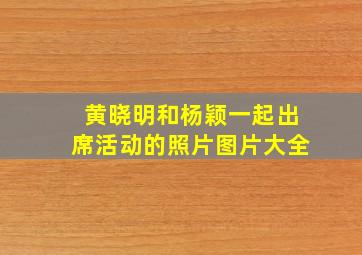 黄晓明和杨颖一起出席活动的照片图片大全